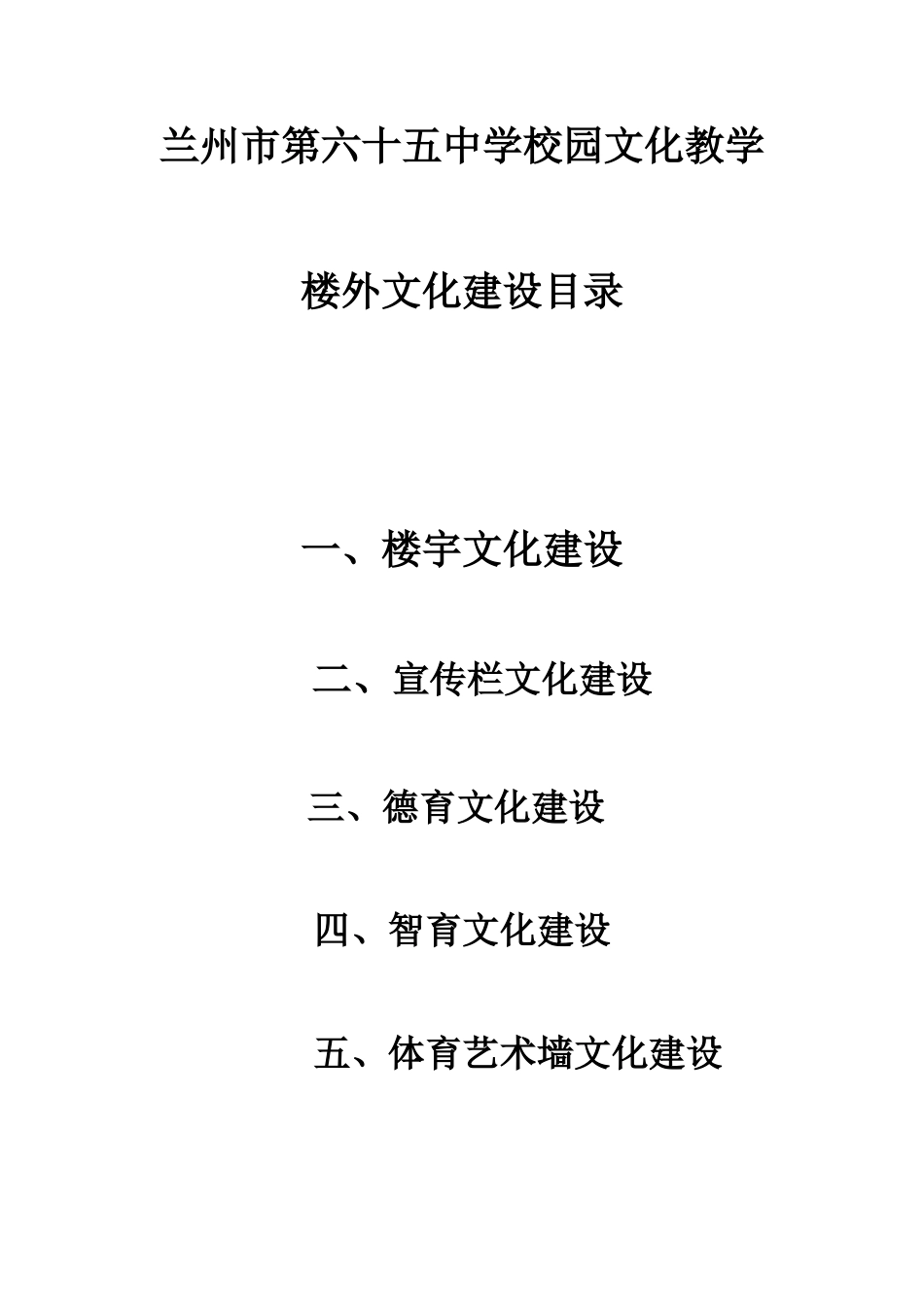 兰州市第六十五中学校园文化教学

楼外文化建设目录

一、楼宇文化建设

二、宣传栏文化建设

三、德育文化建设

四、智育文化建设

五、体育艺术墙文化建设